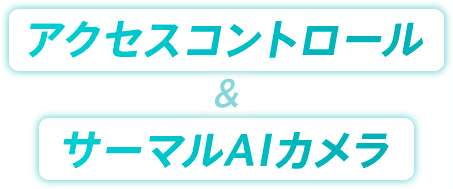 アクセスコントロール

&

サーマルAIカメラ